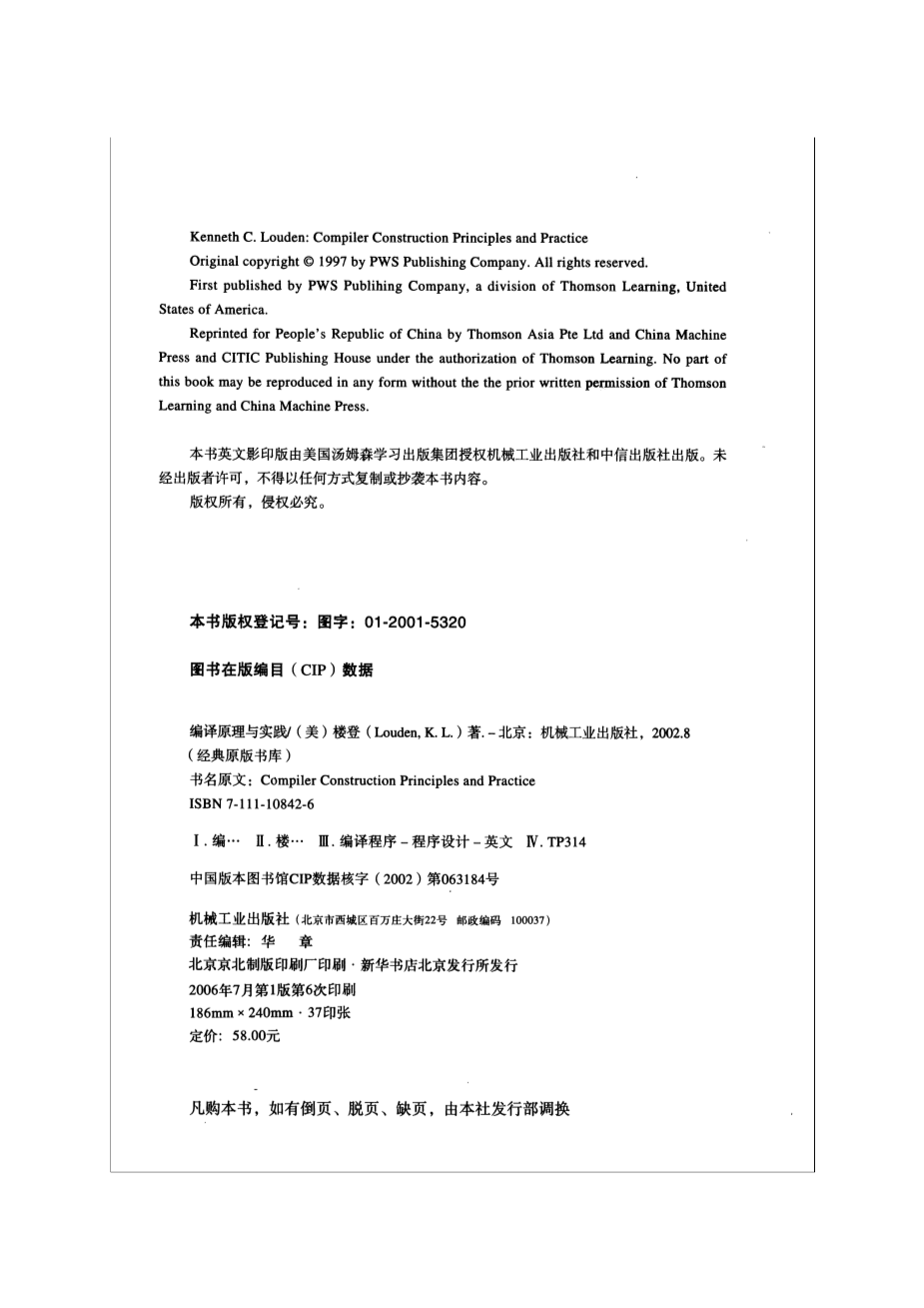 Kenneth C. Louden: Compiler Construction Principles and Practice

Original copyright © 1997 by PWS Publishing Company. All rights reserved.

First published by PWS Publihing Company, a division of Thomson Learning, United States of America.

Reprinted for People's Republic of China by Thomson Asia Pte Ltd and China Machine Press and CITIC Publishing House under the authorization of Thomson Learning. No part of this book may be reproduced in any form without the the prior written permission of Thomson Learning and China Machine Press.

本书英文影印版由美国汤姆森学习出版集团授权机械工业出版社和中信出版社出版。未经出版者许可，不得以任何方式复制或抄袭本书内容。

版权所有，侵权必究。

本书版权登记号：图字：01-2001-5320

图书在版编目（CIP）数据

编译原理与实践/（美）楼登（Louden, K. L.）著. – 北京：机械工业出版社，2002.8
（经典原版书库）
书名原文：Compiler Construction Principles and Practice
ISBN 7-111-10842-6

Ⅰ. 编… Ⅱ. 楼… Ⅲ. 编译程序 – 程序设计 – 英文 Ⅳ. TP314

中国版本图书馆CIP数据核字（2002）第063184号

机械工业出版社（北京市西城区百万庄大街22号 邮政编码 100037）
责任编辑：华 章
北京京北制版印刷厂印刷 · 新华书店北京发行所发行
2006年7月第1版第6次印刷
186mm × 240mm · 37印张
定价：58.00元

凡购本书，如有倒页、脱页、缺页，由本社发行部调换